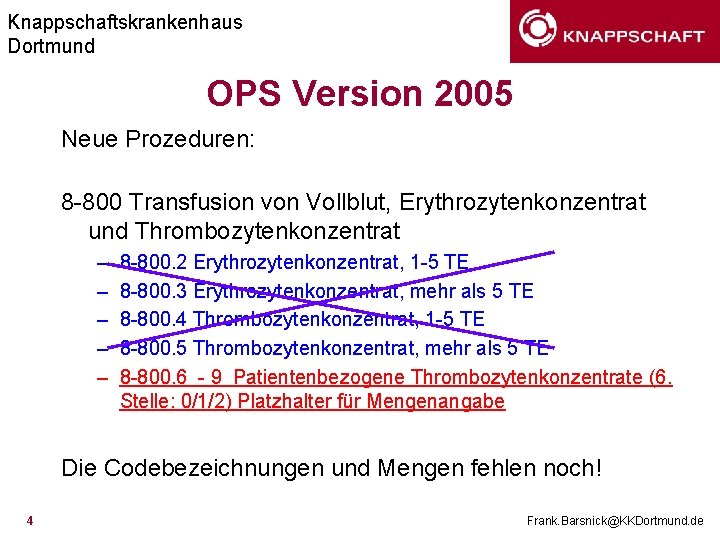 Knappschaftskrankenhaus
Dortmund

KNAPPSCHAFT

OPS Version 2005

Neue Prozeduren:

8-800 Transfusion von Vollblut, Erythrozytenkonzentrat und Thrombozytenkonzentrat
– 8-800.2 Erythrozytenkonzentrat, 1-5 TE
– 8-800.3 Erythrozytenkonzentrat, mehr als 5 TE
– 8-800.4 Thrombozytenkonzentrat, 1-5 TE
– 8-800.5 Thrombozytenkonzentrat, mehr als 5 TE
– 8-800.6 - 9 Patientenbezogene Thrombozytenkonzentrate (6. Stelle: 0/1/2) Platzhalter für Mengenangabe

Die Codebezeichnungen und Mengen fehlen noch!

4

Frank.Barsnick@KKDortmund.de